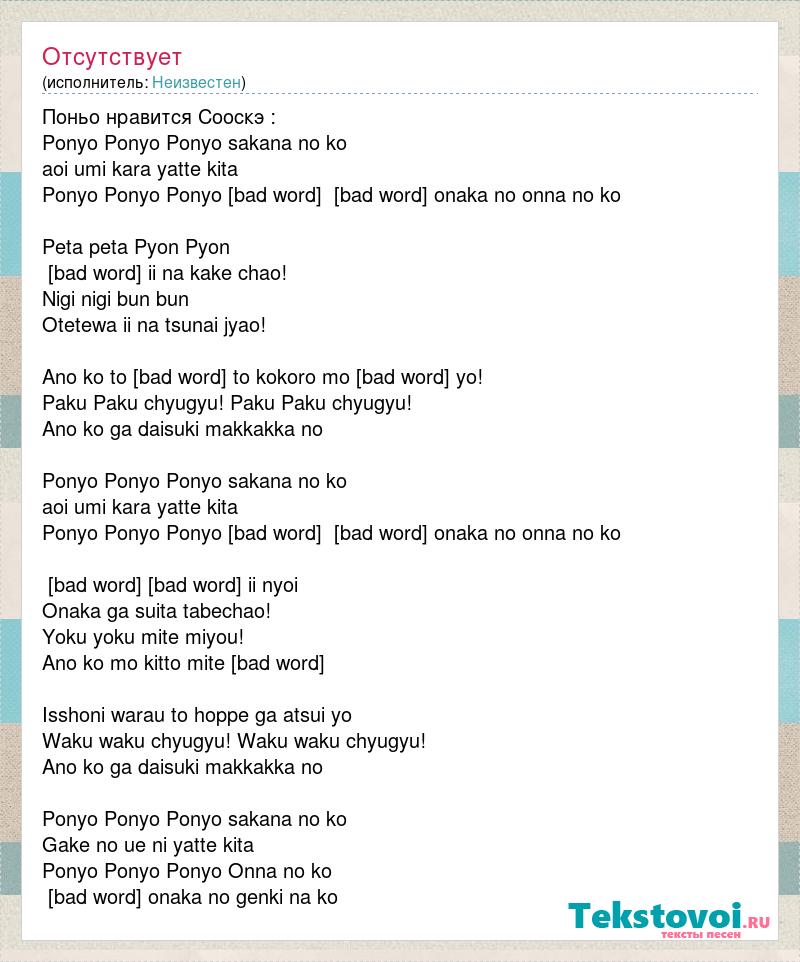 Отсутствует
(исполнитель: Неизвестен)

Поньо нравится Сооскэ :
Ponyo Ponyo Ponyo sakana no ko
aoi umi kara yatte kita
Ponyo Ponyo Ponyo [bad word] [bad word] onaka no onna no ko

Peta peta Pyon Pyon
[bad word] ii na kake chao!
Nigi nigi bun bun
Otetewa ii na tsunai jyao!

Ano ko to [bad word] to kokoro mo [bad word] yo!
Paku Paku chyugyu! Paku Paku chyugyu!
Ano ko ga daisuki makkakka no

Ponyo Ponyo Ponyo sakana no ko
aoi umi kara yatte kita
Ponyo Ponyo Ponyo [bad word] [bad word] onaka no onna no ko

[bad word] [bad word] ii nyoi
Onaka ga suita tabechao!
Yoku yoku mite miyou!
Ano ko mo kitto mite [bad word]

Isshoni warau to hoppe ga atsui yo
Waku waku chyugyu! Waku waku chyugyu!
Ano ko ga daisuki makkakka no

Ponyo Ponyo Ponyo sakana no ko
Gake no ue ni yatte kita
Ponyo Ponyo Ponyo Onna no ko
[bad word] onaka no genki na ko

Tekstovoi.ru
тексты песен